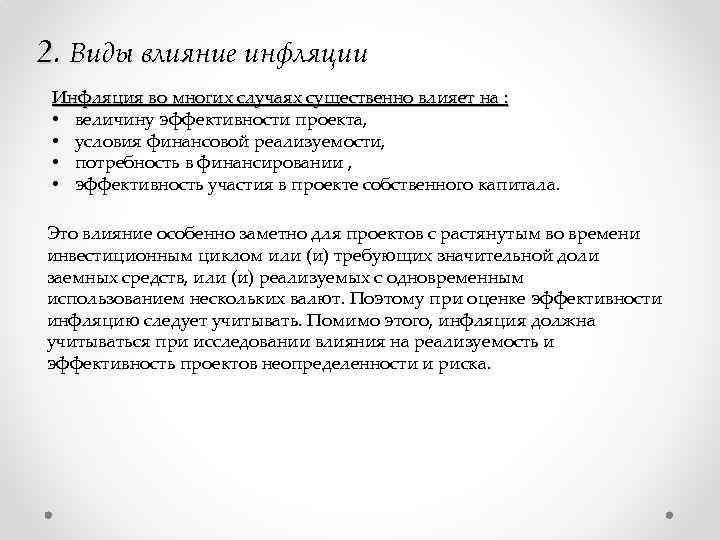 2. Виды влияние инфляции

Инфляция во многих случаях существенно влияет на :
• величину эффективности проекта,
• условия финансовой реализуемости,
• потребность в финансировании ,
• эффективность участия в проекте собственного капитала.

Это влияние особенно заметно для проектов с растянутым во времени инвестиционным циклом или (и) требующих значительной доли заемных средств, или (и) реализуемых с одновременным использованием нескольких валют. Поэтому при оценке эффективности инфляцию следует учитывать. Помимо этого, инфляция должна учитываться при исследовании влияния на реализуемость и эффективность проектов неопределенности и риска.